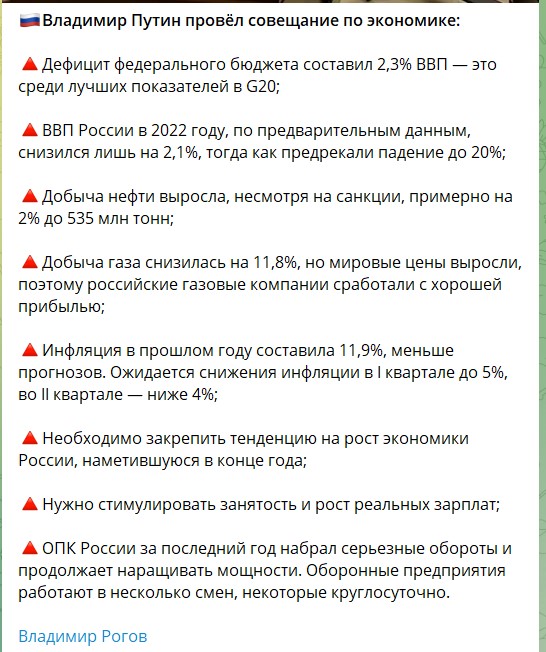 🇷🇺 Владимир Путин провёл совещание по экономике:

🔺 Дефицит федерального бюджета составил 2,3% ВВП — это среди лучших показателей в G20;

🔺 ВВП России в 2022 году, по предварительным данным, снизился лишь на 2,1%, тогда как предрекали падение до 20%;

🔺 Добыча нефти выросла, несмотря на санкции, примерно на 2% до 535 млн тонн;

🔺 Добыча газа снизилась на 11,8%, но мировые цены выросли, поэтому российские газовые компании сработали с хорошей прибылью;

🔺 Инфляция в прошлом году составила 11,9%, меньше прогнозов. Ожидается снижения инфляции в I квартале до 5%, во II квартале — ниже 4%;

🔺 Необходимо закрепить тенденцию на рост экономики России, наметившуюся в конце года;

🔺 Нужно стимулировать занятость и рост реальных зарплат;

🔺 ОПК России за последний год набрал серьезные обороты и продолжает наращивать мощности. Оборонные предприятия работают в несколько смен, некоторые круглосуточно.

Владимир Рогов